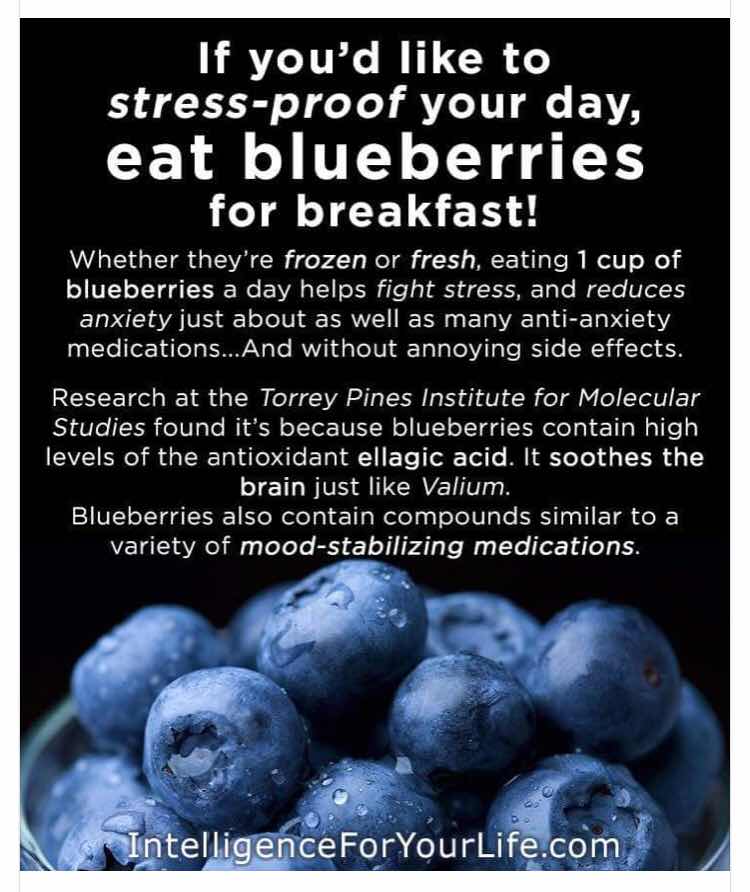 If you'd like to
stress-proof your day,
eat blueberries
for breakfast!

Whether they're frozen or fresh, eating 1 cup of blueberries a day helps fight stress, and reduces anxiety just about as well as many anti-anxiety medications...And without annoying side effects.

Research at the Torrey Pines Institute for Molecular Studies found it's because blueberries contain high levels of the antioxidant ellagic acid. It soothes the brain just like Valium.
Blueberries also contain compounds similar to a variety of mood-stabilizing medications.

IntelligenceForYourLife.com